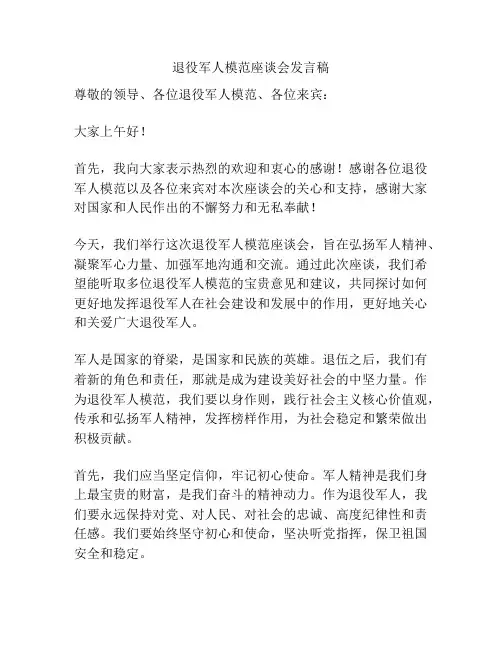 退役军人模范座谈会发言稿

尊敬的领导、各位退役军人模范、各位来宾：

大家上午好！

首先，我向大家表示热烈的欢迎和衷心的感谢！感谢各位退役军人模范以及各位来宾对本次座谈会的关心和支持，感谢大家对国家和人民作出的不懈努力和无私奉献！

今天，我们举行这次退役军人模范座谈会，旨在弘扬军人精神、凝聚军心力量、加强军地沟通和交流。通过此次座谈，我们希望能听取多位退役军人模范的宝贵意见和建议，共同探讨如何更好地发挥退役军人在社会建设和发展中的作用，更好地关心和关爱广大退役军人。

军人是国家的脊梁，是国家和民族的英雄。退伍之后，我们有着新的角色和责任，那就是成为建设美好社会的中坚力量。作为退役军人模范，我们要以身作则，践行社会主义核心价值观，传承和弘扬军人精神，发挥榜样作用，为社会稳定和繁荣做出积极贡献。

首先，我们应当坚定信仰，牢记初心使命。军人精神是我们身上最宝贵的财富，是我们奋斗的精神动力。作为退役军人，我们要永远保持对党、对人民、对社会的忠诚、高度纪律性和责任感。我们要始终坚守初心和使命，坚决听党指挥，保卫祖国安全和稳定。